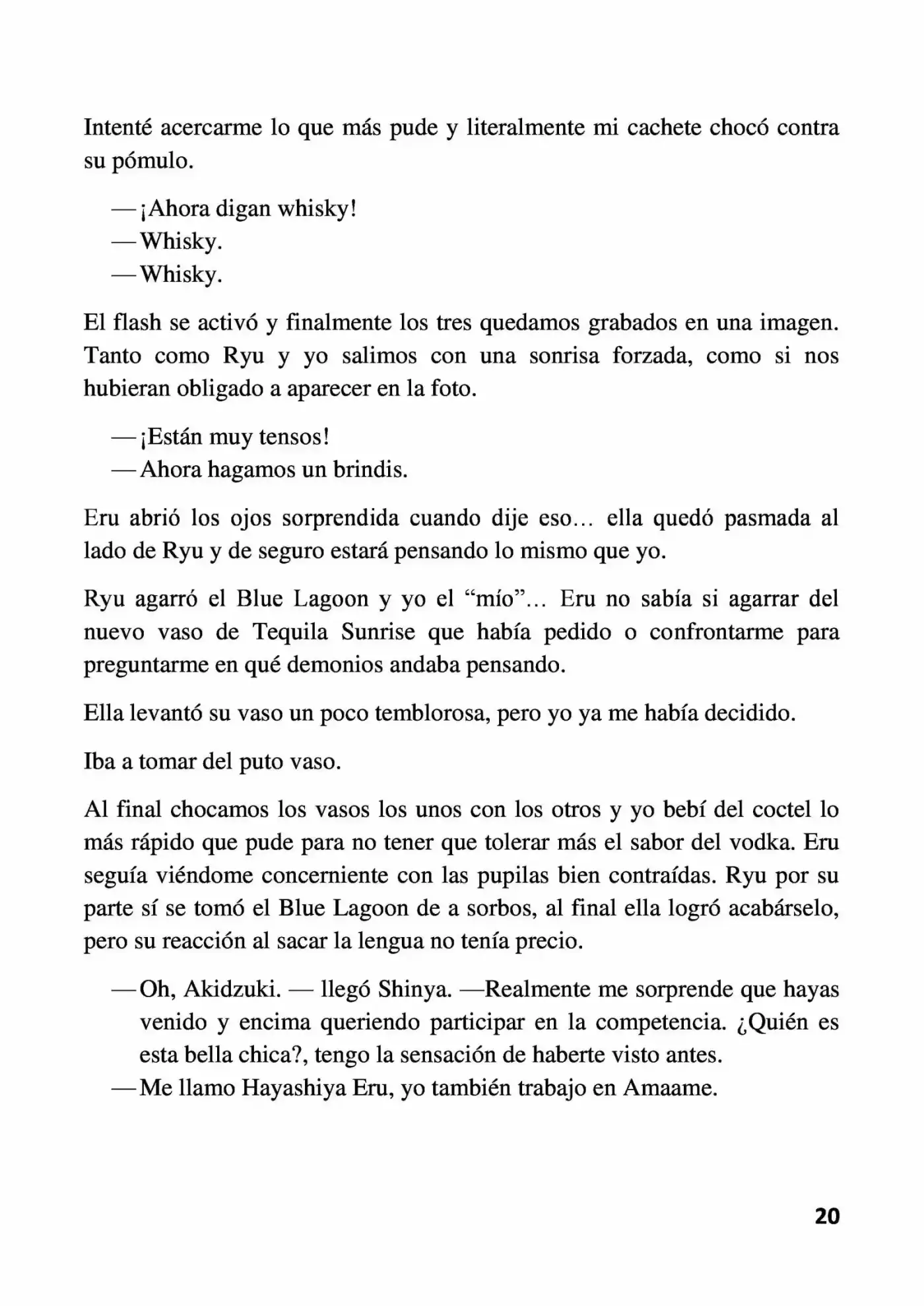 Intenté acercarme lo que más pude y literalmente mi cachete chocó contra su pómulo.

—¡Ahora digan whisky!
—Whisky.
—Whisky.

El flash se activó y finalmente los tres quedamos grabados en una imagen. Tanto como Ryu y yo salimos con una sonrisa forzada, como si nos hubieran obligado a aparecer en la foto.

—¡Están muy tensos!
—Ahora hagamos un brindis.

Eru abrió los ojos sorprendida cuando dije eso… ella quedó pasmada al lado de Ryu y de seguro estará pensando lo mismo que yo.

Ryu agarró el Blue Lagoon y yo el “mío”… Eru no sabía si agarrar del nuevo vaso de Tequila Sunrise que había pedido o confrontarme para preguntarme en qué demonios andaba pensando.

Ella levantó su vaso un poco temblorosa, pero yo ya me había decidido.

Iba a tomar del puto vaso.

Al final chocamos los vasos los unos con los otros y yo bebí del coctel lo más rápido que pude para no tener que tolerar más el sabor del vodka. Eru seguía viéndome concerniente con las pupilas bien contraídas. Ryu por su parte sí se tomó el Blue Lagoon de a sorbos, al final ella logró acabárselo, pero su reacción al sacar la lengua no tenía precio.

—Oh, Akidzuki. — llegó Shinya. —Realmente me sorprende que hayas venido y encima queriendo participar en la competencia. ¿Quién es esta bella chica?, tengo la sensación de haberte visto antes.
—Me llamo Hayashiya Eru, yo también trabajo en Amaame.

20